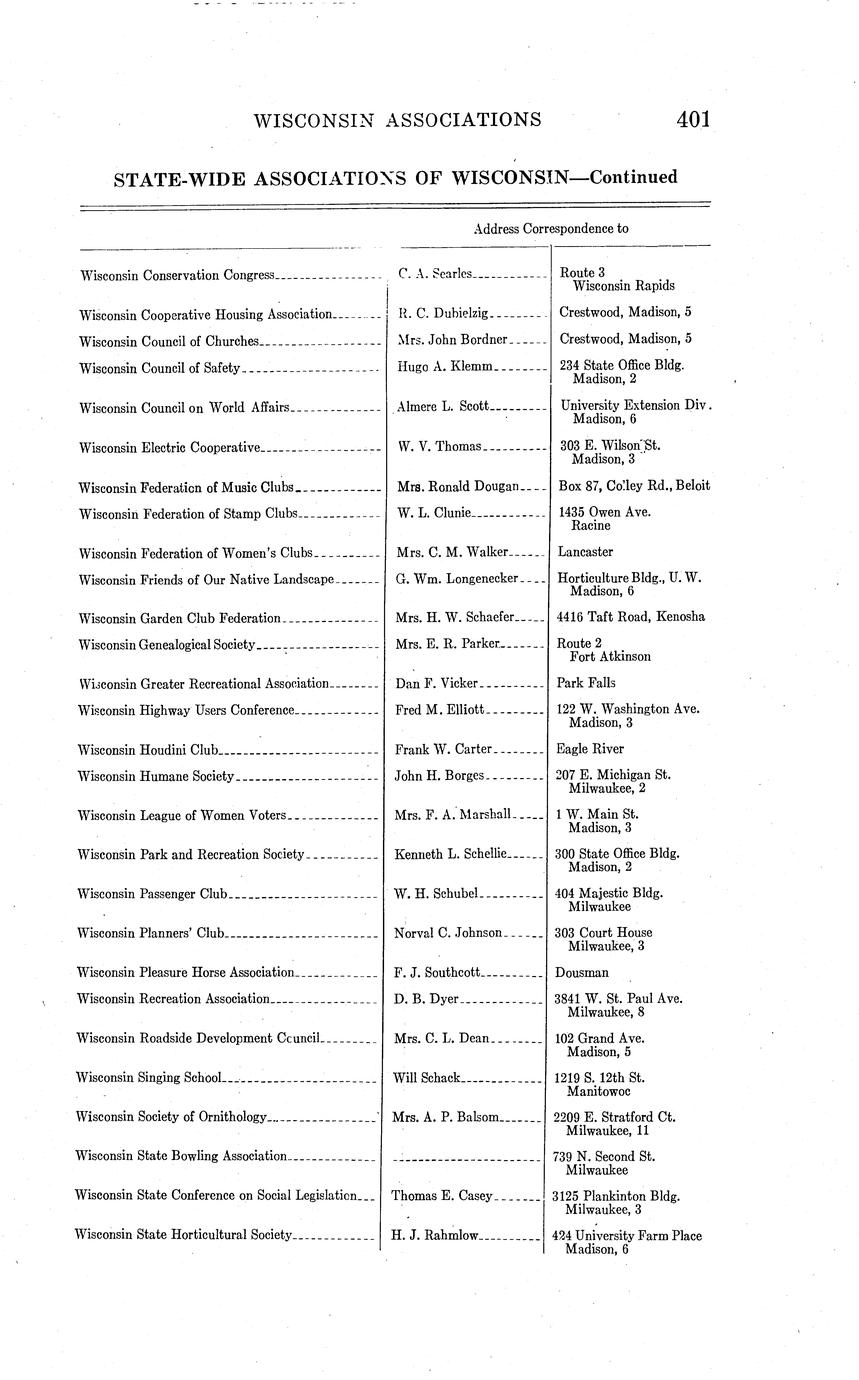 WISCONSIN ASSOCIATIONS 401

STATE-WIDE ASSOCIATIONS OF WISCONSIN—Continued

| | Address Correspondence to | |
|---|---|---|
| Wisconsin Conservation Congress | C. A. Searles | Route 3 Wisconsin Rapids |
| Wisconsin Cooperative Housing Association | R. C. Dubielzig | Crestwood, Madison, 5 |
| Wisconsin Council of Churches | Mrs. John Bordner | Crestwood, Madison, 5 |
| Wisconsin Council of Safety | Hugo A. Klemm | 234 State Office Bldg. Madison, 2 |
| Wisconsin Council on World Affairs | Almere L. Scott | University Extension Div. Madison, 6 |
| Wisconsin Electric Cooperative | W. V. Thomas | 303 E. Wilson St. Madison, 3 |
| Wisconsin Federation of Music Clubs | Mrs. Ronald Dougan | Box 87, Colley Rd., Beloit |
| Wisconsin Federation of Stamp Clubs | W. L. Clunie | 1435 Owen Ave. Racine |
| Wisconsin Federation of Women's Clubs | Mrs. C. M. Walker | Lancaster |
| Wisconsin Friends of Our Native Landscape | G. Wm. Longenecker | Horticulture Bldg., U. W. Madison, 6 |
| Wisconsin Garden Club Federation | Mrs. H. W. Schaefer | 4416 Taft Road, Kenosha |
| Wisconsin Genealogical Society | Mrs. E. R. Parker | Route 2 Fort Atkinson |
| Wisconsin Greater Recreational Association | Dan F. Vicker | Park Falls |
| Wisconsin Highway Users Conference | Fred M. Elliott | 122 W. Washington Ave. Madison, 3 |
| Wisconsin Houdini Club | Frank W. Carter | Eagle River |
| Wisconsin Humane Society | John H. Borges | 207 E. Michigan St. Milwaukee, 2 |
| Wisconsin League of Women Voters | Mrs. F. A. Marshall | 1 W. Main St. Madison, 3 |
| Wisconsin Park and Recreation Society | Kenneth L. Schellie | 300 State Office Bldg. Madison, 2 |
| Wisconsin Passenger Club | W. H. Schubel | 404 Majestic Bldg. Milwaukee |
| Wisconsin Planners' Club | Norval C. Johnson | 303 Court House Milwaukee, 3 |
| Wisconsin Pleasure Horse Association | F. J. Southcott | Dousman |
| Wisconsin Recreation Association | D. B. Dyer | 3841 W. St. Paul Ave. Milwaukee, 8 |
| Wisconsin Roadside Development Council | Mrs. C. L. Dean | 102 Grand Ave. Madison, 5 |
| Wisconsin Singing School | Will Schack | 1219 S. 12th St. Manitowoc |
| Wisconsin Society of Ornithology | Mrs. A. P. Balsom | 2209 E. Stratford Ct. Milwaukee, 11 |
| Wisconsin State Bowling Association | | 739 N. Second St. Milwaukee |
| Wisconsin State Conference on Social Legislation | Thomas E. Casey | 3125 Plankinton Bldg. Milwaukee, 3 |
| Wisconsin State Horticultural Society | H. J. Rahmlow | 424 University Farm Place Madison, 6 |